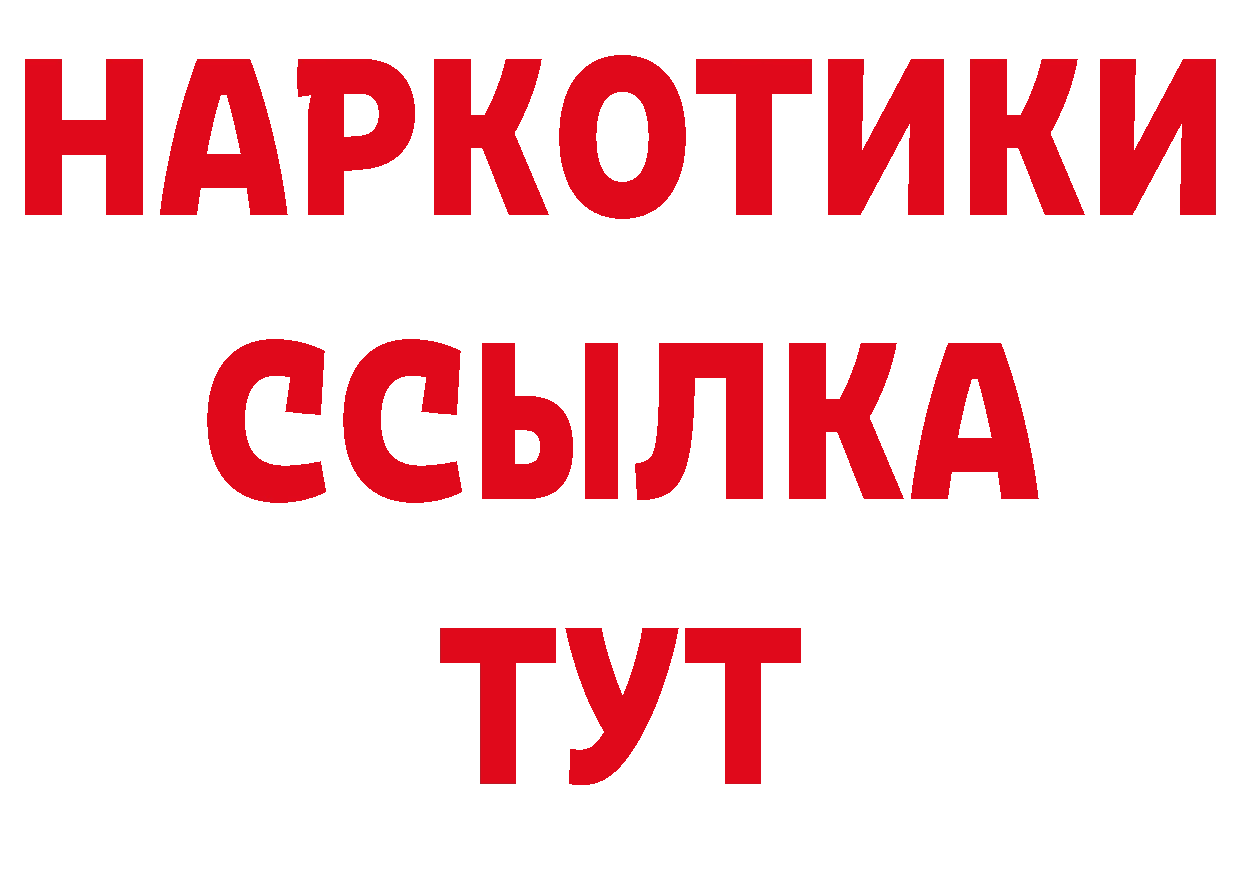 НАРКОТИКИ
ССЫЛКА
ТУТ